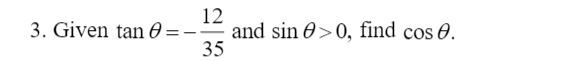 3. Given $\tan\theta = -\frac{12}{35}$ and $\sin\theta > 0$, find $\cos\theta$.